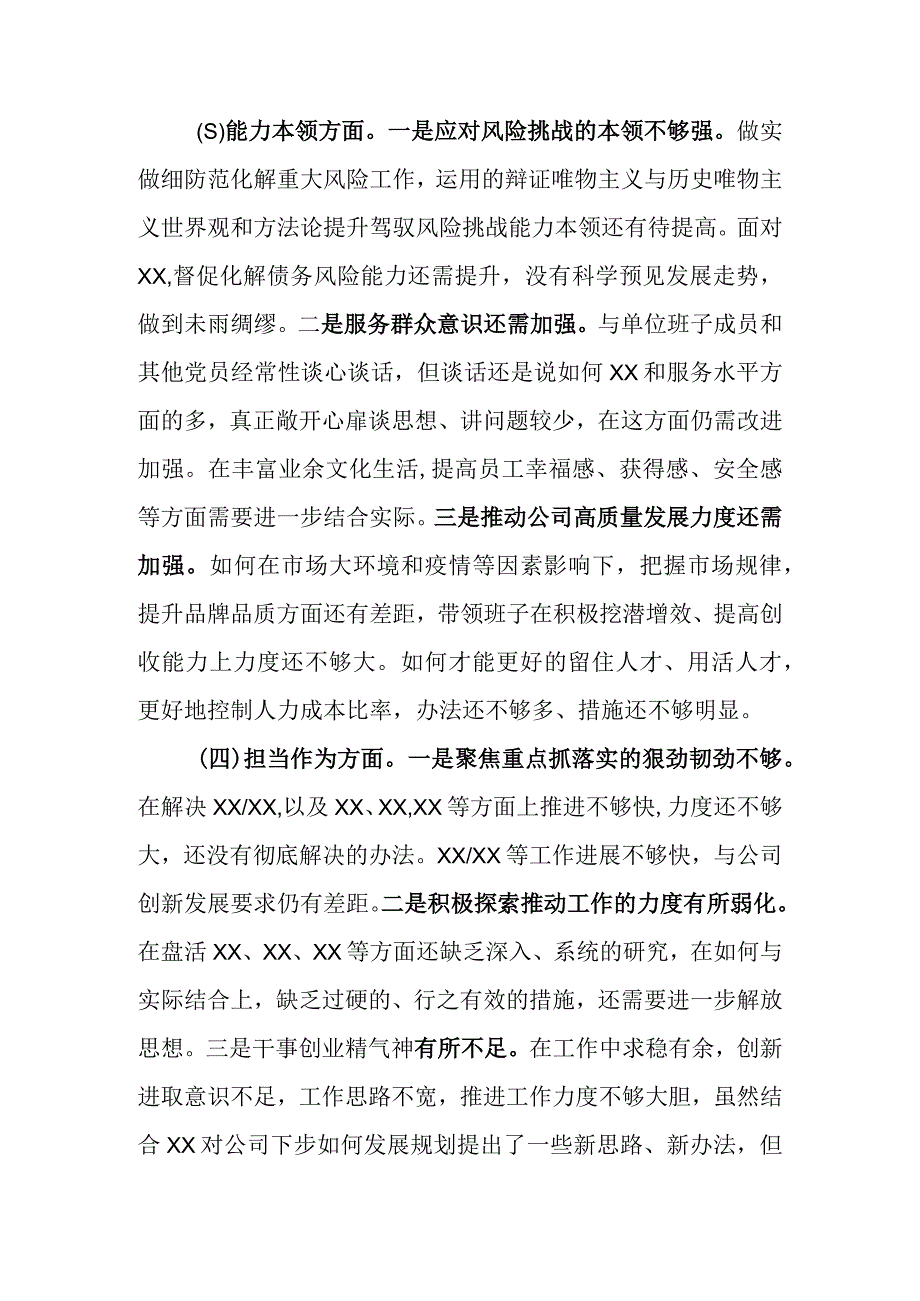 (S)能力本领方面。一是应对风险挑战的本领不够强。做实做细防范化解重大风险工作，运用的辩证唯物主义与历史唯物主义世界观和方法论提升驾驭风险挑战能力本领还有待提高。面对XX,督促化解债务风险能力还需提升，没有科学预见发展走势，做到未雨绸缪。二是服务群众意识还需加强。与单位班子成员和其他党员经常性谈心谈话，但谈话还是说如何XX和服务水平方面的多，真正敞开心扉谈思想、讲问题较少，在这方面仍需改进加强。在丰富业余文化生活,提高员工幸福感、获得感、安全感等方面需要进一步结合实际。三是推动公司高质量发展力度还需加强。如何在市场大环境和疫情等因素影响下，把握市场规律，提升品牌品质方面还有差距，带领班子在积极挖潜增效、提高创收能力上力度还不够大。如何才能更好的留住人才、用活人才，更好地控制人力成本比率，办法还不够多、措施还不够明显。

(四)担当作为方面。一是聚焦重点抓落实的狠劲韧劲不够。在解决XX/XX,以及XX、XX,XX等方面上推进不够快,力度还不够大，还没有彻底解决的办法。XX/XX等工作进展不够快，与公司创新发展要求仍有差距。二是积极探索推动工作的力度有所弱化。在盘活XX、XX、XX等方面还缺乏深入、系统的研究，在如何与实际结合上，缺乏过硬的、行之有效的措施，还需要进一步解放思想。三是干事创业精气神有所不足。在工作中求稳有余，创新进取意识不足，工作思路不宽，推进工作力度不够大胆，虽然结合XX对公司下步如何发展规划提出了一些新思路、新办法，但